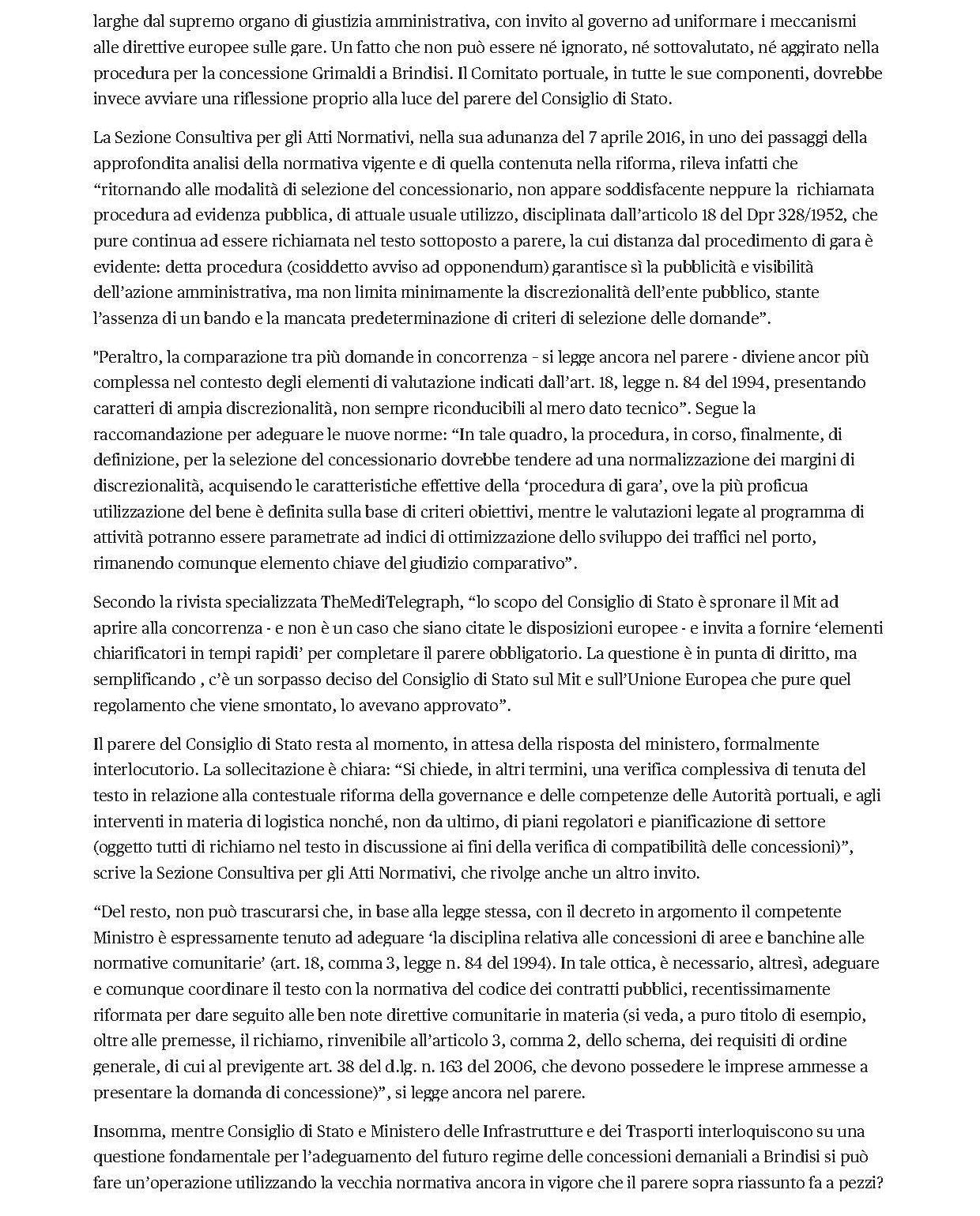 larghe dal supremo organo di giustizia amministrativa, con invito al governo ad uniformare i meccanismi alle direttive europee sulle gare. Un fatto che non può essere né ignorato, né sottovalutato, né aggirato nella procedura per la concessione Grimaldi a Brindisi. Il Comitato portuale, in tutte le sue componenti, dovrebbe invece avviare una riflessione proprio alla luce del parere del Consiglio di Stato.

La Sezione Consultiva per gli Atti Normativi, nella sua adunanza del 7 aprile 2016, in uno dei passaggi della approfondita analisi della normativa vigente e di quella contenuta nella riforma, rileva infatti che “ritornando alle modalità di selezione del concessionario, non appare soddisfacente neppure la richiamata procedura ad evidenza pubblica, di attuale usuale utilizzo, disciplinata dall’articolo 18 del Dpr 328/1952, che pure continua ad essere richiamata nel testo sottoposto a parere, la cui distanza dal procedimento di gara è evidente: detta procedura (cosiddetto avviso ad opponendum) garantisce sì la pubblicità e visibilità dell’azione amministrativa, ma non limita minimamente la discrezionalità dell’ente pubblico, stante l’assenza di un bando e la mancata predeterminazione di criteri di selezione delle domande”.

"Peraltro, la comparazione tra più domande in concorrenza - si legge ancora nel parere - diviene ancor più complessa nel contesto degli elementi di valutazione indicati dall’art. 18, legge n. 84 del 1994, presentando caratteri di ampia discrezionalità, non sempre riconducibili al mero dato tecnico”. Segue la raccomandazione per adeguare le nuove norme: “In tale quadro, la procedura, in corso, finalmente, di definizione, per la selezione del concessionario dovrebbe tendere ad una normalizzazione dei margini di discrezionalità, acquisendo le caratteristiche effettive della ‘procedura di gara’, ove la più proficua utilizzazione del bene è definita sulla base di criteri obiettivi, mentre le valutazioni legate al programma di attività potranno essere parametrate ad indici di ottimizzazione dello sviluppo dei traffici nel porto, rimanendo comunque elemento chiave del giudizio comparativo”.

Secondo la rivista specializzata TheMediTelegraph, “lo scopo del Consiglio di Stato è spronare il Mit ad aprire alla concorrenza - e non è un caso che siano citate le disposizioni europee - e invita a fornire ‘elementi chiarificatori in tempi rapidi’ per completare il parere obbligatorio. La questione è in punta di diritto, ma semplificando , c’è un sorpasso deciso del Consiglio di Stato sul Mit e sull’Unione Europea che pure quel regolamento che viene smontato, lo avevano approvato”.

Il parere del Consiglio di Stato resta al momento, in attesa della risposta del ministero, formalmente interlocutorio. La sollecitazione è chiara: “Si chiede, in altri termini, una verifica complessiva di tenuta del testo in relazione alla contestuale riforma della governance e delle competenze delle Autorità portuali, e agli interventi in materia di logistica nonché, non da ultimo, di piani regolatori e pianificazione di settore (oggetto tutti di richiamo nel testo in discussione ai fini della verifica di compatibilità delle concessioni)”, scrive la Sezione Consultiva per gli Atti Normativi, che rivolge anche un altro invito.

“Del resto, non può trascurarsi che, in base alla legge stessa, con il decreto in argomento il competente Ministro è espressamente tenuto ad adeguare ‘la disciplina relativa alle concessioni di aree e banchine alle normative comunitarie’ (art. 18, comma 3, legge n. 84 del 1994). In tale ottica, è necessario, altresì, adeguare e comunque coordinare il testo con la normativa del codice dei contratti pubblici, recentissimamente riformata per dare seguito alle ben note direttive comunitarie in materia (si veda, a puro titolo di esempio, oltre alle premesse, il richiamo, rinvenibile all’articolo 3, comma 2, dello schema, dei requisiti di ordine generale, di cui al previgente art. 38 del d.lg. n. 163 del 2006, che devono possedere le imprese ammesse a presentare la domanda di concessione)”, si legge ancora nel parere.

Insomma, mentre Consiglio di Stato e Ministero delle Infrastrutture e dei Trasporti interloquiscono su una questione fondamentale per l’adeguamento del futuro regime delle concessioni demaniali a Brindisi si può fare un’operazione utilizzando la vecchia normativa ancora in vigore che il parere sopra riassunto fa a pezzi?